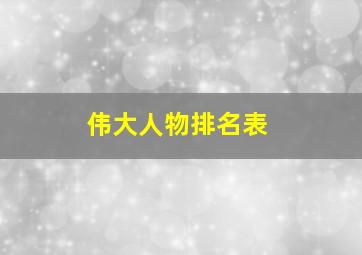 伟大人物排名表